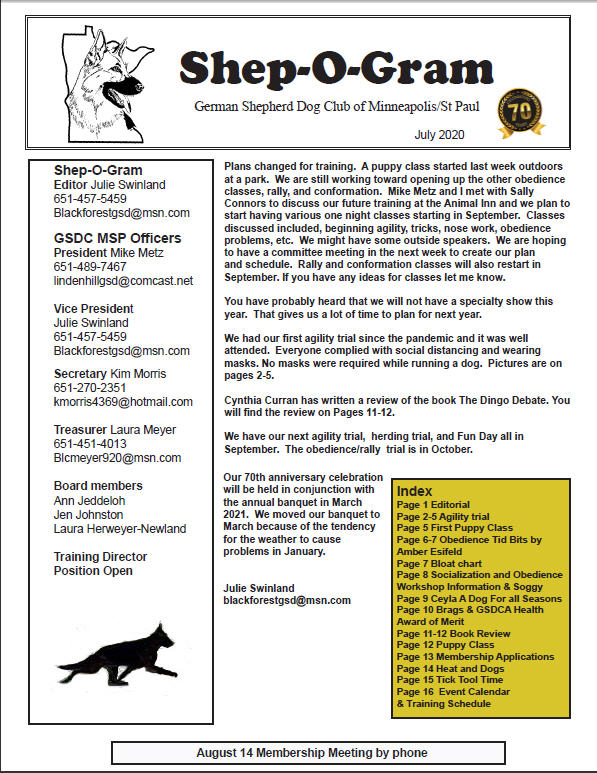 Shep-O-Gram

German Shepherd Dog Club of Minneapolis/St Paul

70

July 2020

Shep-O-Gram
Editor Julie Swinland
651-457-5459
Blackforestgsd@msn.com

GSDC MSP Officers
President Mike Metz
651-489-7467
lindenhillgsd@comcast.net

Vice President
Julie Swinland
651-457-5459
Blackforestgsd@msn.com

Secretary Kim Morris
651-270-2351
kmorris4369@hotmail.com

Treasurer Laura Meyer
651-451-4013
Blcmeyer920@msn.com

Board members
Ann Jeddeloh
Jen Johnston
Laura Herweyer-Newland

Training Director
Position Open

Plans changed for training. A puppy class started last week outdoors at a park. We are still working toward opening up the other obedience classes, rally, and conformation. Mike Metz and I met with Sally Connors to discuss our future training at the Animal Inn and we plan to start having various one night classes starting in September. Classes discussed included, beginning agility, tricks, nose work, obedience problems, etc. We might have some outside speakers. We are hoping to have a committee meeting in the next week to create our plan and schedule. Rally and conformation classes will also restart in September. If you have any ideas for classes let me know.

You have probably heard that we will not have a specialty show this year. That gives us a lot of time to plan for next year.

We had our first agility trial since the pandemic and it was well attended. Everyone complied with social distancing and wearing masks. No masks were required while running a dog. Pictures are on pages 2-5.

Cynthia Curran has written a review of the book The Dingo Debate. You will find the review on Pages 11-12.

We have our next agility trial, herding trial, and Fun Day all in September. The obedience/rally trial is in October.

Our 70th anniversary celebration will be held in conjunction with the annual banquet in March 2021. We moved our banquet to March because of the tendency for the weather to cause problems in January.

Julie Swinland
blackforestgsd@msn.com

Index
Page 1 Editorial
Page 2-5 Agility trial
Page 5 First Puppy Class
Page 6-7 Obedience Tid Bits by Amber Esifeld
Page 7 Bloat chart
Page 8 Socialization and Obedience Workshop Information & Soggy
Page 9 Ceyla A Dog For all Seasons
Page 10 Brags & GSDCA Health Award of Merit
Page 11-12 Book Review
Page 12 Puppy Class
Page 13 Membership Applications
Page 14 Heat and Dogs
Page 15 Tick Tool Time
Page 16 Event Calendar & Training Schedule

August 14 Membership Meeting by phone